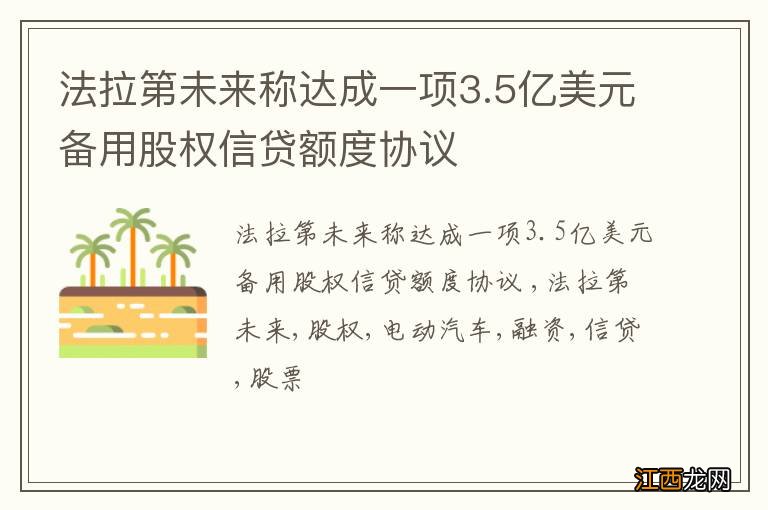 法拉第未来称达成一项3.5亿美元备用股权信贷额度协议

法拉第未来称达成一项3.5亿美元备用股权信贷额度协议，法拉第未来，股权，电动汽车，融资，信贷，股票

江西龙网